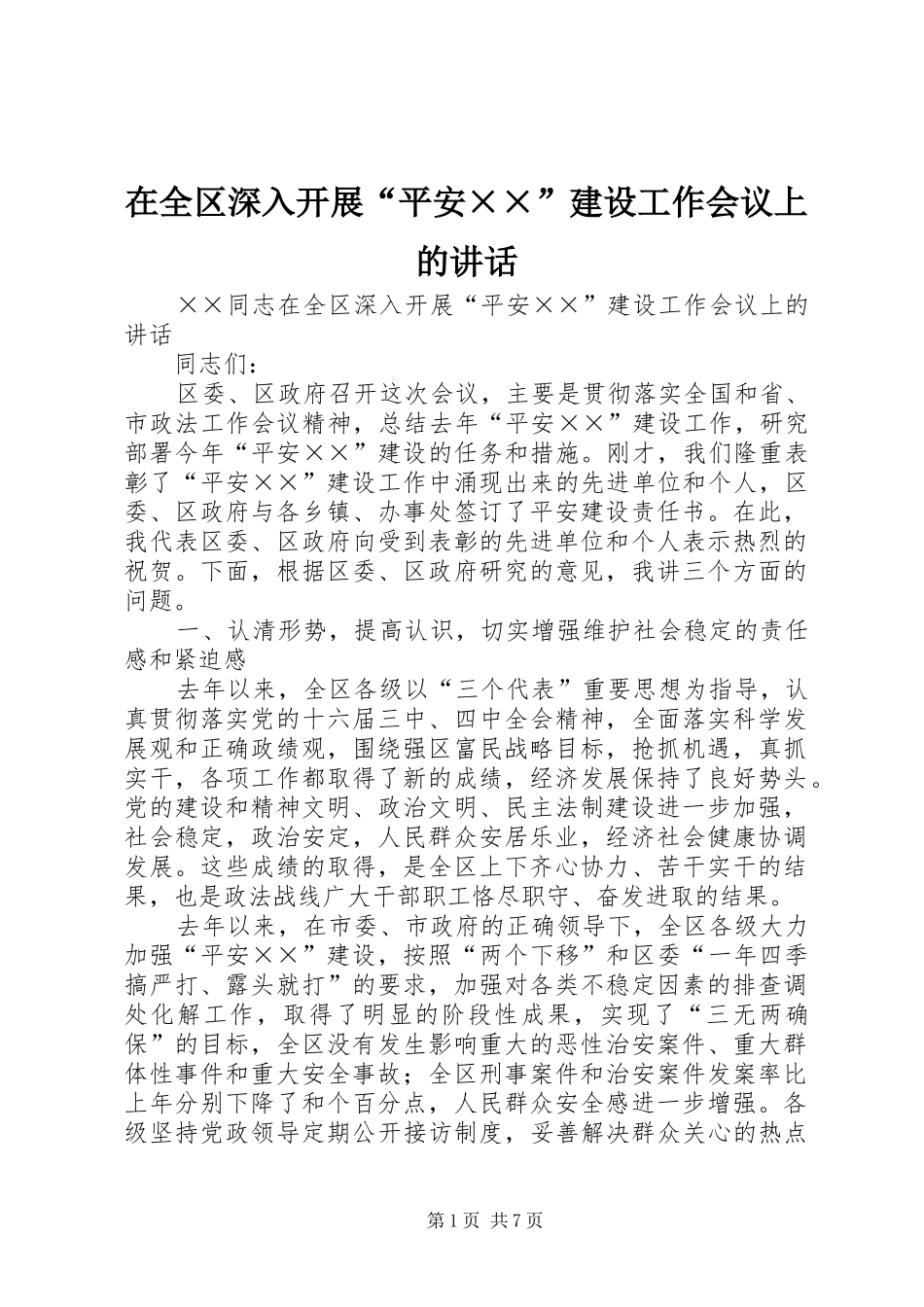 在全区深入开展“平安××”建设工作会议上的讲话

××同志在全区深入开展“平安××”建设工作会议上的讲话

同志们：

区委、区政府召开这次会议，主要是贯彻落实全国和省、市政法工作会议精神，总结去年“平安××”建设工作，研究部署今年“平安××”建设的任务和措施。刚才，我们隆重表彰了“平安××”建设工作中涌现出来的先进单位和个人，区委、区政府与各乡镇、办事处签订了平安建设责任书。在此，我代表区委、区政府向受到表彰的先进单位和个人表示热烈的祝贺。下面，根据区委、区政府研究的意见，我讲三个方面的问题。

一、认清形势，提高认识，切实增强维护社会稳定的责任感和紧迫感

去年以来，全区各级以“三个代表”重要思想为指导，认真贯彻落实党的十六届三中、四中全会精神，全面落实科学发展观和正确政绩观，围绕强区富民战略目标，抢抓机遇，真抓实干，各项工作都取得了新的成绩，经济发展保持了良好势头。党的建设和精神文明、政治文明、民主法制建设进一步加强，社会稳定，政治安定，人民群众安居乐业，经济社会健康协调发展。这些成绩的取得，是全区上下齐心协力、苦干实干的结果，也是政法战线广大干部职工恪尽职守、奋发进取的结果。

去年以来，在市委、市政府的正确领导下，全区各级大力加强“平安××”建设，按照“两个下移”和区委“一年四季搞严打、露头就打”的要求，加强对各类不稳定因素的排查调处化解工作，取得了明显的阶段性成果，实现了“三无两确保”的目标，全区没有发生影响重大的恶性治安案件、重大群体性事件和重大安全事故；全区刑事案件和治安案件发案率比上年分别下降了和个百分点，人民群众安全感进一步增强。各级坚持党政领导定期公开接访制度，妥善解决群众关心的热点

第1页 共7页